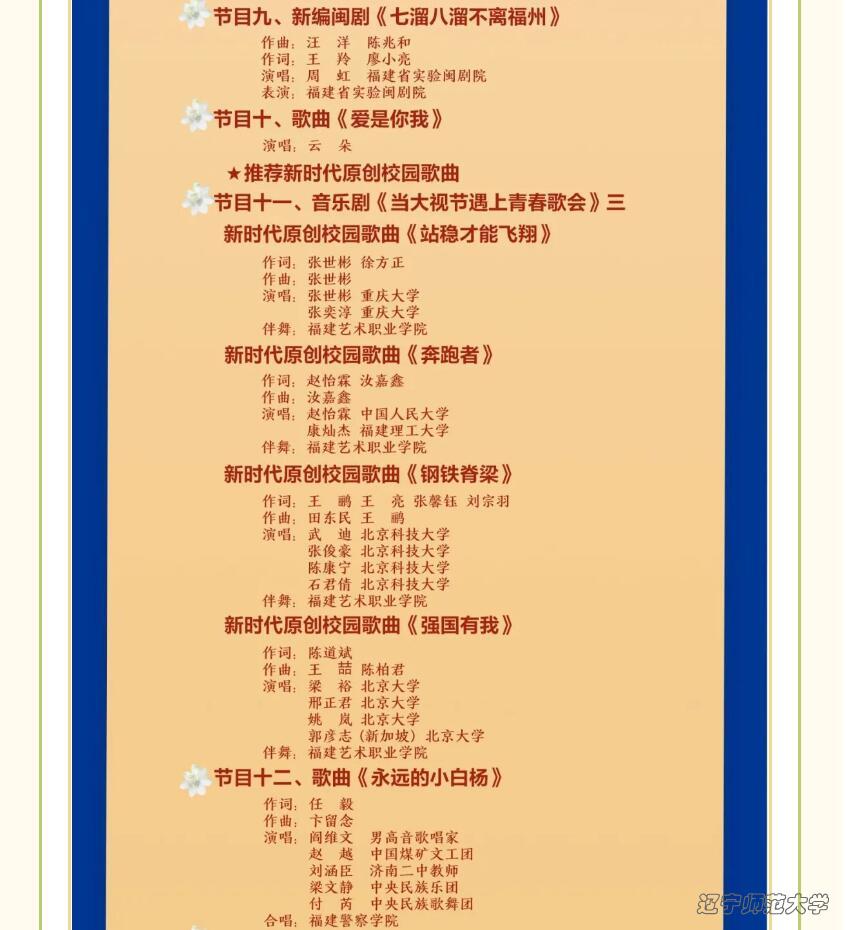 节目九、新编闽剧《七溜八溜不离福州》

作曲：汪　洋　陈兆和
作词：王　羚　廖小亮
演唱：周　虹　福建省实验闽剧院
表演：福建省实验闽剧院

节目十、歌曲《爱是你我》

演唱：云　朵

★推荐新时代原创校园歌曲

节目十一、音乐剧《当大视节遇上青春歌会》三

新时代原创校园歌曲《站稳才能飞翔》

作词：张世彬　徐方正
作曲：张世彬
演唱：张世彬　重庆大学
张奕淳　重庆大学
伴舞：福建艺术职业学院

新时代原创校园歌曲《奔跑者》

作词：赵怡霖　汝嘉鑫
作曲：汝嘉鑫
演唱：赵怡霖　中国人民大学
康灿杰　福建理工大学
伴舞：福建艺术职业学院

新时代原创校园歌曲《钢铁脊梁》

作词：王　鹏　王　亮　张馨钰　刘宗羽
作曲：田东民　王　鹏
演唱：武　迪　北京科技大学
张俊豪　北京科技大学
陈康宁　北京科技大学
石君倩　北京科技大学
伴舞：福建艺术职业学院

新时代原创校园歌曲《强国有我》

作词：陈道斌
作曲：王　喆　陈柏君
演唱：梁　裕　北京大学
邢正君　北京大学
姚　岚　北京大学
郭彦志（新加坡）北京大学
伴舞：福建艺术职业学院

节目十二、歌曲《永远的小白杨》

作词：任　毅
作曲：卞留念
演唱：阎维文　男高音歌唱家
赵　越　中国煤矿文工团
刘涵臣　济南二中教师
梁文静　中央民族乐团
付　芮　中央民族歌舞团
合唱：福建警察学院

辽宁师范大学